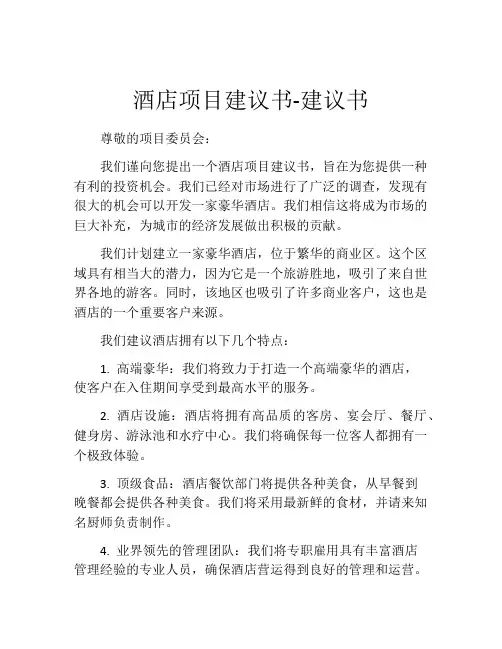 酒店项目建议书-建议书

尊敬的项目委员会：

我们谨向您提出一个酒店项目建议书，旨在为您提供一种有利的投资机会。我们已经对市场进行了广泛的调查，发现有很大的机会可以开发一家豪华酒店。我们相信这将成为市场的巨大补充，为城市的经济发展做出积极的贡献。

我们计划建立一家豪华酒店，位于繁华的商业区。这个区域具有相当大的潜力，因为它是一个旅游胜地，吸引了来自世界各地的游客。同时，该地区也吸引了许多商业客户，这也是酒店的一个重要客户来源。

我们建议酒店拥有以下几个特点：

1. 高端豪华：我们将致力于打造一个高端豪华的酒店，使客户在入住期间享受到最高水平的服务。

2. 酒店设施：酒店将拥有高品质的客房、宴会厅、餐厅、健身房、游泳池和水疗中心。我们将确保每一位客人都拥有一个极致体验。

3. 顶级食品：酒店餐饮部门将提供各种美食，从早餐到晚餐都会提供各种美食。我们将采用最新鲜的食材，并请来知名厨师负责制作。

4. 业界领先的管理团队：我们将专职雇用具有丰富酒店管理经验的专业人员，确保酒店营运得到良好的管理和运营。